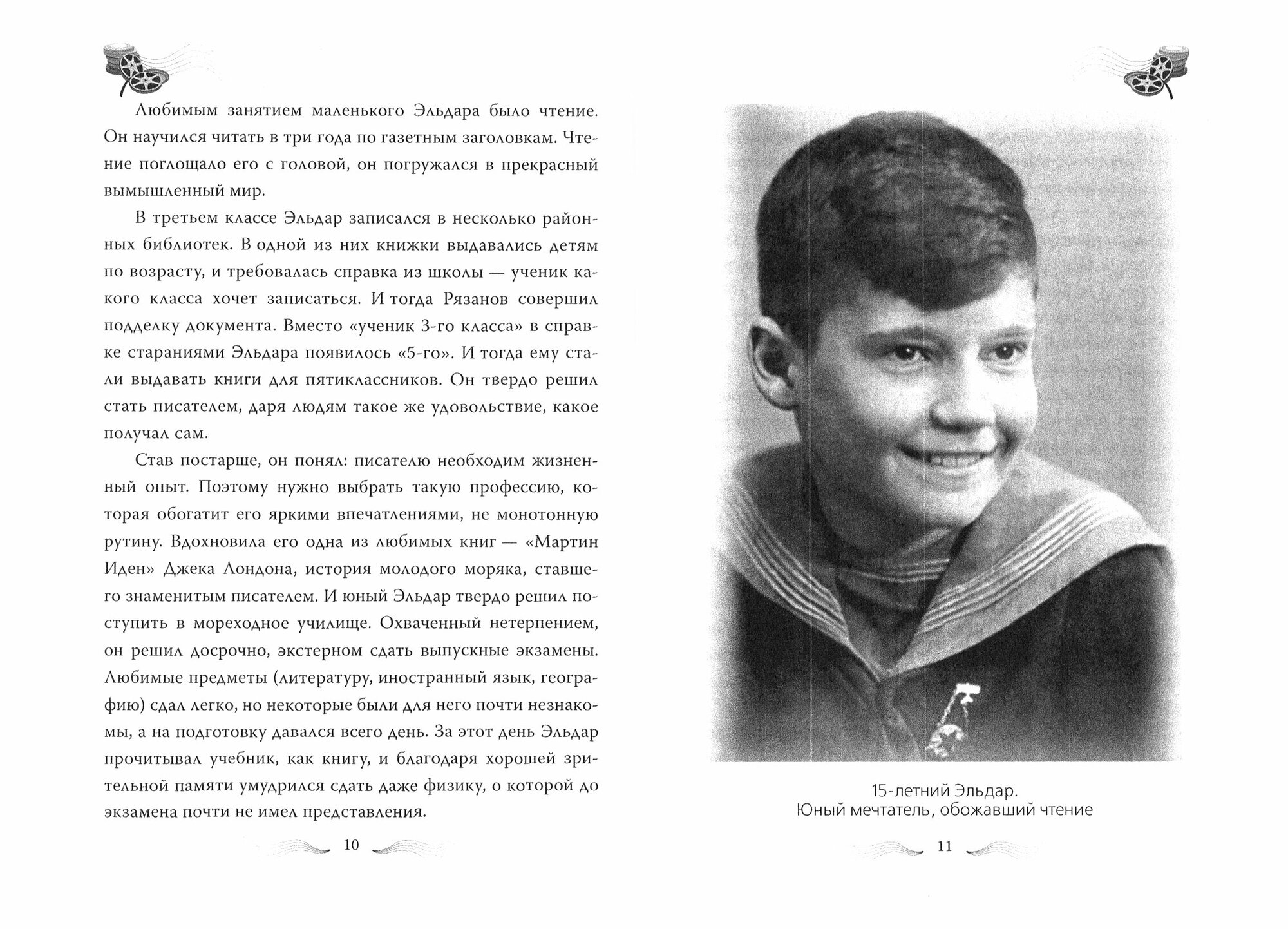 Любимым занятием маленького Эльдара было чтение. Он научился читать в три года по газетным заголовкам. Чтение поглощало его с головой, он погружался в прекрасный вымышленный мир.

В третьем классе Эльдар записался в несколько районных библиотек. В одной из них книжки выдавались детям по возрасту, и требовалась справка из школы — ученик какого класса хочет записаться. И тогда Рязанов совершил подделку документа. Вместо «ученик 3-го класса» в справке стараниями Эльдара появилось «5-го». И тогда ему стали выдавать книги для пятиклассников. Он твердо решил стать писателем, даря людям такое же удовольствие, какое получал сам.

Став постарше, он понял: писателю необходим жизненный опыт. Поэтому нужно выбрать такую профессию, которая обогатит его яркими впечатлениями, не монотонную рутину. Вдохновила его одна из любимых книг — «Мартин Иден» Джека Лондона, история молодого моряка, ставшего знаменитым писателем. И юный Эльдар твердо решил поступить в мореходное училище. Охваченный нетерпением, он решил досрочно, экстерном сдать выпускные экзамены. Любимые предметы (литературу, иностранный язык, географию) сдал легко, но некоторые были для него почти незнакомы, а на подготовку давался всего день. За этот день Эльдар прочитывал учебник, как книгу, и благодаря хорошей зрительной памяти умудрился сдать даже физику, о которой до экзамена почти не имел представления.

10

15-летний Эльдар.
Юный мечтатель, обожавший чтение

11